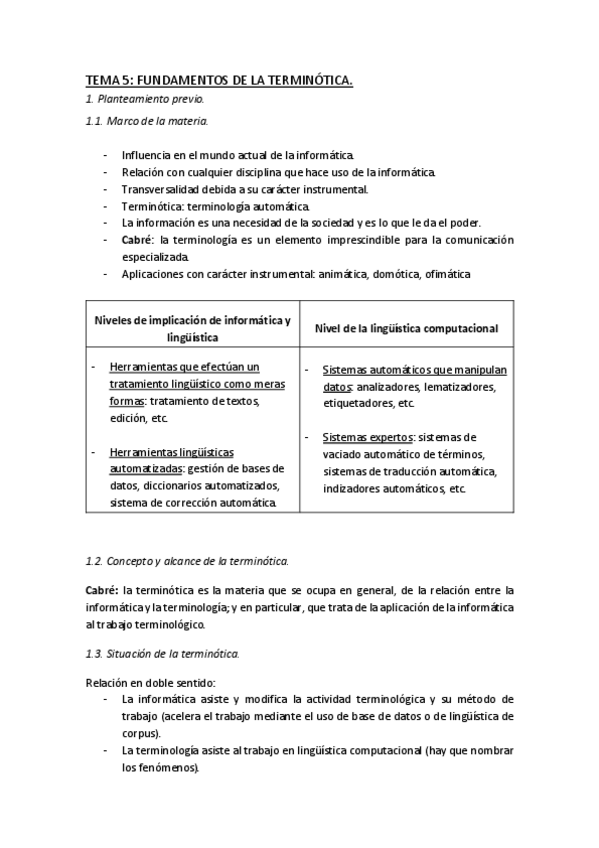 TEMA 5: FUNDAMENTOS DE LA TERMINÓTICA.

1. Planteamiento previo.

1.1. Marco de la materia.

- Influencia en el mundo actual de la informática.
- Relación con cualquier disciplina que hace uso de la informática.
- Transversalidad debida a su carácter instrumental.
- Terminótica: terminología automática.
- La información es una necesidad de la sociedad y es lo que le da el poder.
- Cabré: la terminología es un elemento imprescindible para la comunicación especializada.
- Aplicaciones con carácter instrumental: animática, domótica, ofimática

| Niveles de implicación de informática y lingüística | Nivel de la lingüística computacional |
|---|---|
| - Herramientas que efectúan un tratamiento lingüístico como meras formas: tratamiento de textos, edición, etc. - Herramientas lingüísticas automatizadas: gestión de bases de datos, diccionarios automatizados, sistema de corrección automática. | - Sistemas automáticos que manipulan datos: analizadores, lematizadores, etiquetadores, etc. - Sistemas expertos: sistemas de vaciado automático de términos, sistemas de traducción automática, indizadores automáticos, etc. |

1.2. Concepto y alcance de la terminótica.

Cabré: la terminótica es la materia que se ocupa en general, de la relación entre la informática y la terminología; y en particular, que trata de la aplicación de la informática al trabajo terminológico.

1.3. Situación de la terminótica.

Relación en doble sentido:
- La informática asiste y modifica la actividad terminológica y su método de trabajo (acelera el trabajo mediante el uso de base de datos o de lingüística de corpus).
- La terminología asiste al trabajo en lingüística computacional (hay que nombrar los fenómenos).